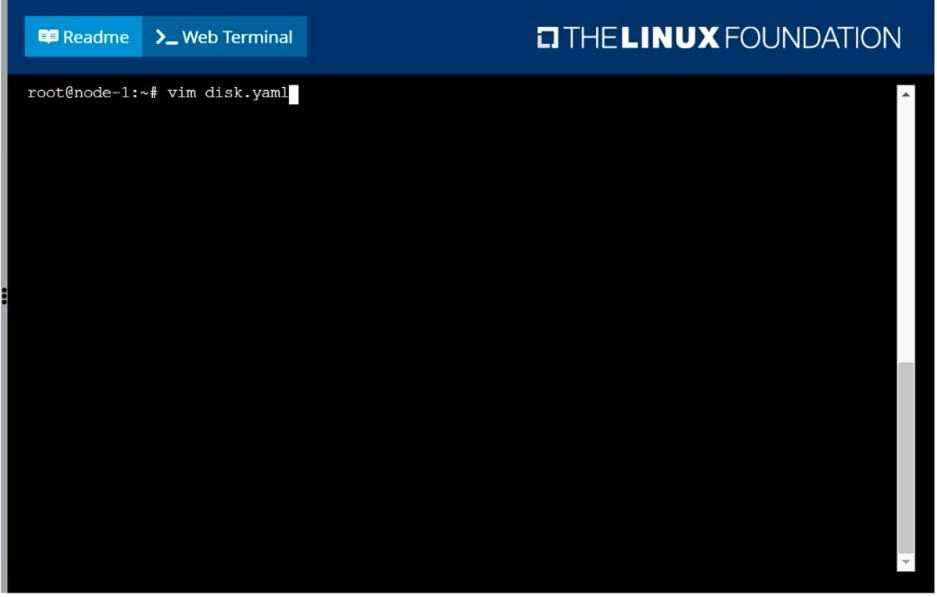 Readme
>_ Web Terminal
THE LINUX FOUNDATION

root@node-1:~# vim disk.yaml